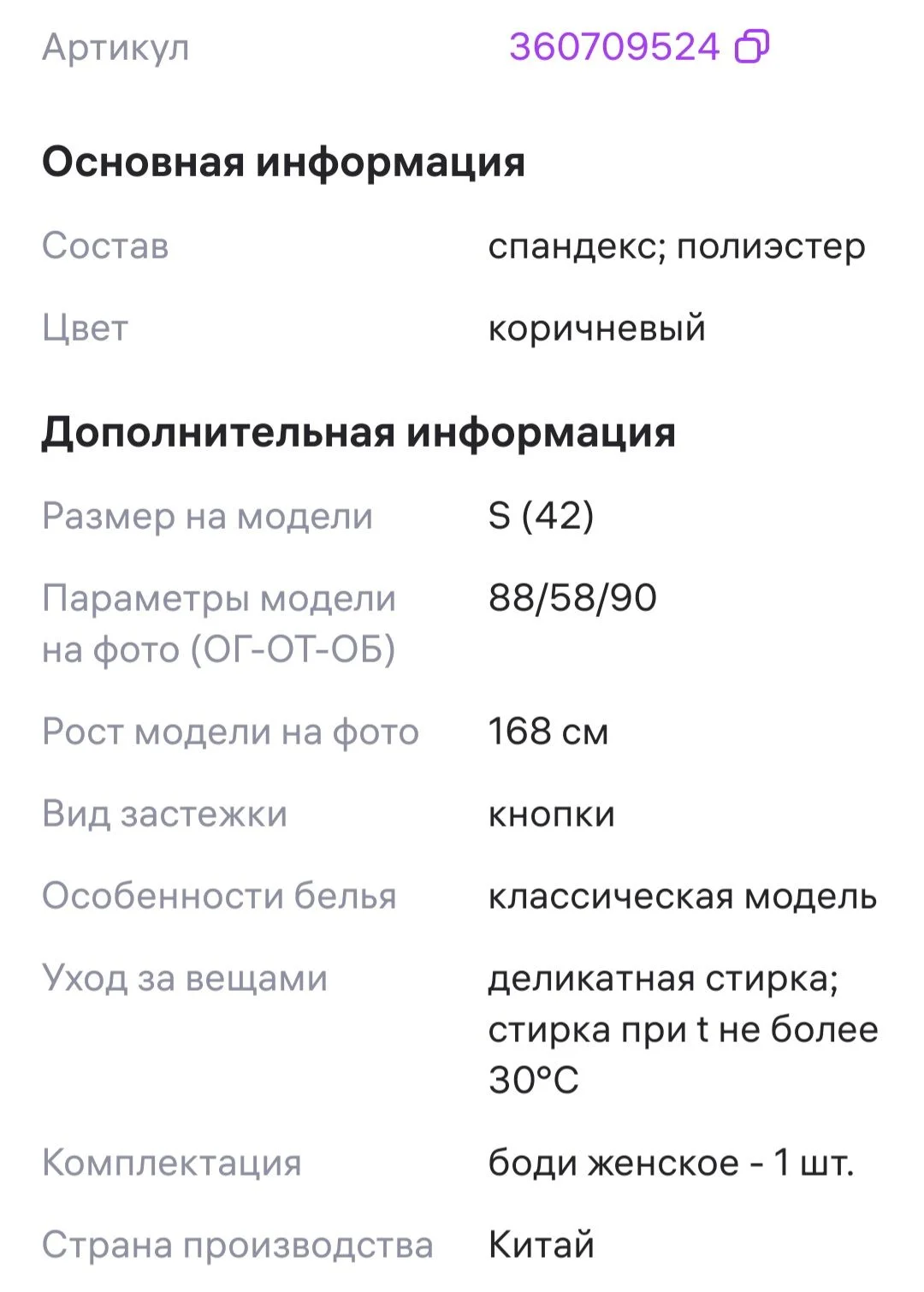 Артикул 360709524

Основная информация

Состав спандекс; полиэстер

Цвет коричневый

Дополнительная информация

Размер на модели S (42)

Параметры модели на фото (ОГ-ОТ-ОБ) 88/58/90

Рост модели на фото 168 см

Вид застежки кнопки

Особенности белья классическая модель

Уход за вещами деликатная стирка; стирка при t не более 30°C

Комплектация боди женское - 1 шт.

Страна производства Китай